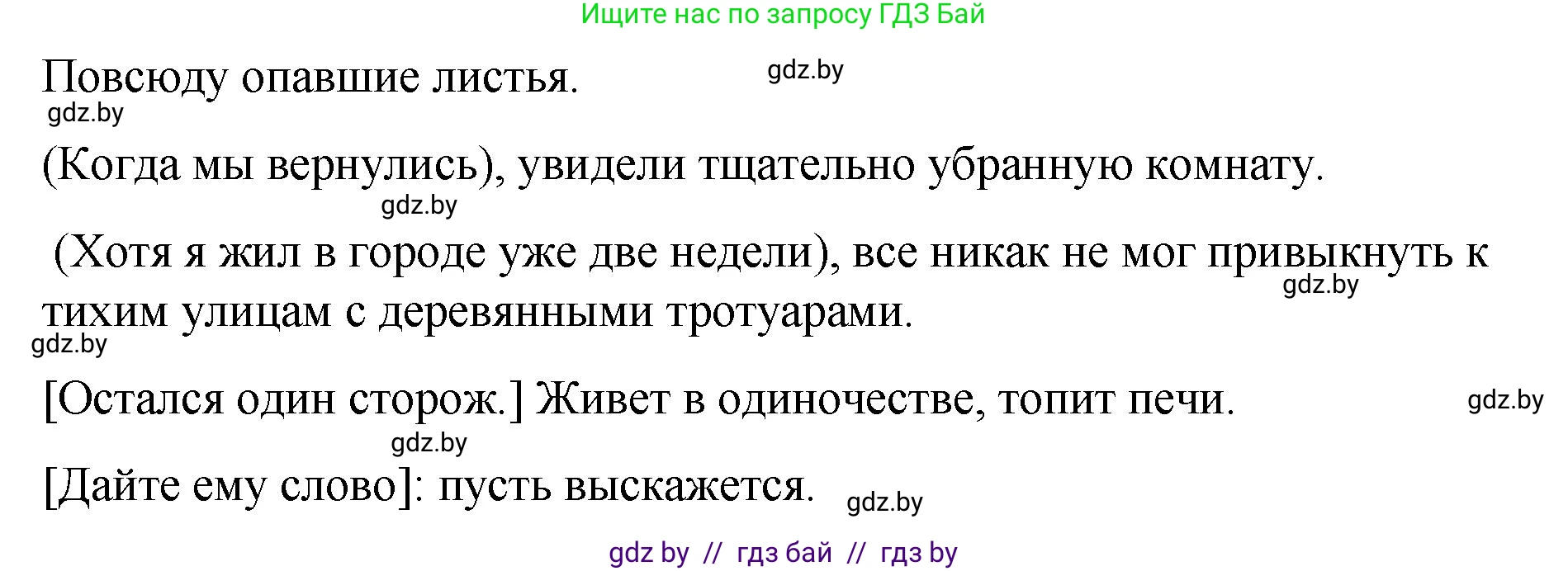 Ищите нас по запросу ГДЗ Бай

Повсюду опавшие листья. gdz.by
gdz.by

(Когда мы вернулись), увидели тщательно убранную комнату.
gdz.by

(Хотя я жил в городе уже две недели), все никак не мог привыкнуть к тихим улицам с деревянными тротуарами.
gdz.by
gdz.by

[Остался один сторож.] Живет в одиночестве, топит печи. gdz.by
gdz.by

[Дайте ему слово]: пусть выскажется. gdz.by

gdz by // гдз бай // гдз by